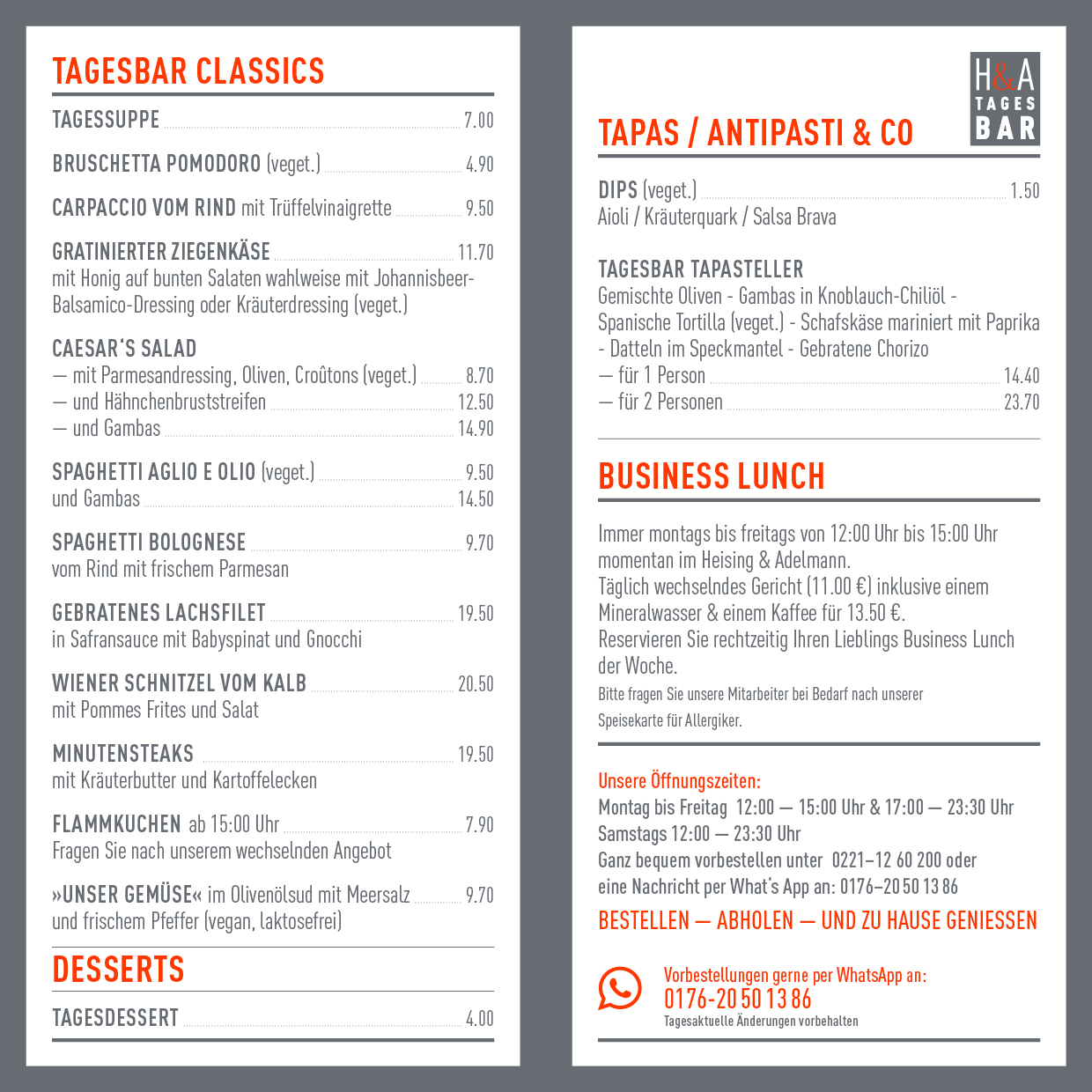 TAGESBAR CLASSICS

TAGESSUPPE 7.00

BRUSCHETTA POMODORO (veget.) 4.90

CARPACCIO VOM RIND mit Trüffelvinaigrette 9.50

GRATINIERTER ZIEGENKÄSE 11.70
mit Honig auf bunten Salaten wahlweise mit Johannisbeer-Balsamico-Dressing oder Kräuterdressing (veget.)

CAESAR'S SALAD
— mit Parmesandressing, Oliven, Croûtons (veget.) 8.70
— und Hähnchenbruststreifen 12.50
— und Gambas 14.90

SPAGHETTI AGLIO E OLIO (veget.) 9.50
und Gambas 14.50

SPAGHETTI BOLOGNESE 9.70
vom Rind mit frischem Parmesan

GEBRATENES LACHSFILET 19.50
in Safransauce mit Babyspinat und Gnocchi

WIENER SCHNITZEL VOM KALB 20.50
mit Pommes Frites und Salat

MINUTENSTEAKS 19.50
mit Kräuterbutter und Kartoffelecken

FLAMMKUCHEN ab 15:00 Uhr 7.90
Fragen Sie nach unserem wechselnden Angebot

»UNSER GEMÜSE« im Olivenölsud mit Meersalz 9.70
und frischem Pfeffer (vegan, laktosefrei)

DESSERTS

TAGESDESSERT 4.00

H&A TAGES BAR

TAPAS / ANTIPASTI & CO

DIPS (veget.) 1.50
Aioli / Kräuterquark / Salsa Brava

TAGESBAR TAPASTELLER
Gemischte Oliven - Gambas in Knoblauch-Chiliöl - Spanische Tortilla (veget.) - Schafskäse mariniert mit Paprika - Datteln im Speckmantel - Gebratene Chorizo
— für 1 Person 14.40
— für 2 Personen 23.70

BUSINESS LUNCH

Immer montags bis freitags von 12:00 Uhr bis 15:00 Uhr momentan im Heising & Adelmann.
Täglich wechselndes Gericht (11.00 €) inklusive einem Mineralwasser & einem Kaffee für 13.50 €.
Reservieren Sie rechtzeitig Ihren Lieblings Business Lunch der Woche.
Bitte fragen Sie unsere Mitarbeiter bei Bedarf nach unserer Speisekarte für Allergiker.

Unsere Öffnungszeiten:
Montag bis Freitag 12:00 — 15:00 Uhr & 17:00 — 23:30 Uhr
Samstags 12:00 — 23:30 Uhr
Ganz bequem vorbestellen unter 0221–12 60 200 oder eine Nachricht per What's App an: 0176–20 50 13 86

BESTELLEN — ABHOLEN — UND ZU HAUSE GENIESSEN

Vorbestellungen gerne per WhatsApp an:
0176-20 50 13 86
Tagesaktuelle Änderungen vorbehalten